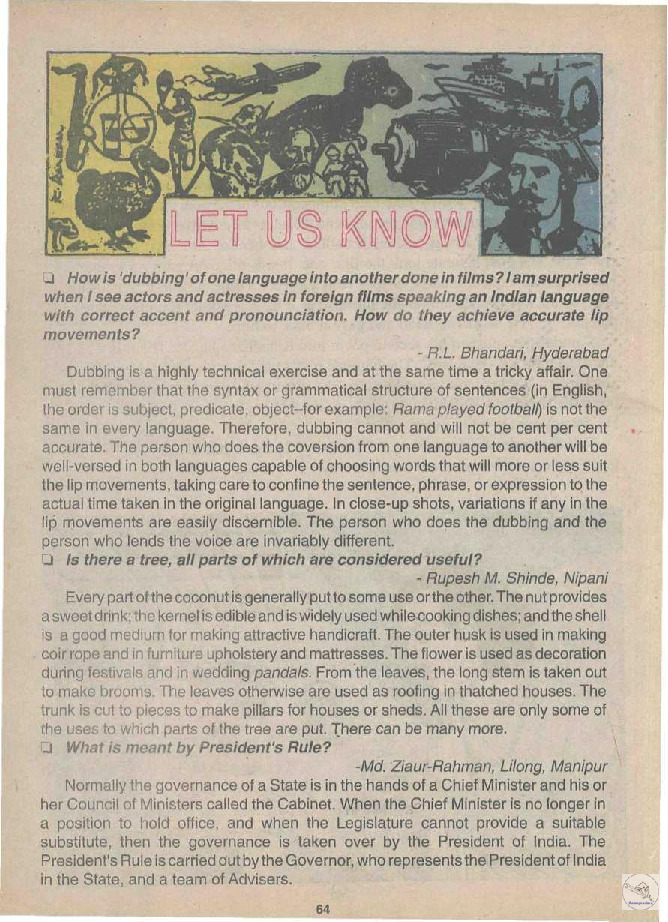 LET US KNOW

❑ How is 'dubbing' of one language into another done in films? I am surprised when I see actors and actresses in foreign films speaking an Indian language with correct accent and pronounciation. How do they achieve accurate lip movements?

- R.L. Bhandari, Hyderabad

Dubbing is a highly technical exercise and at the same time a tricky affair. One must remember that the syntax or grammatical structure of sentences (in English, the order is subject, predicate, object–for example: Rama played football) is not the same in every language. Therefore, dubbing cannot and will not be cent per cent accurate. The person who does the coversion from one language to another will be well-versed in both languages capable of choosing words that will more or less suit the lip movements, taking care to confine the sentence, phrase, or expression to the actual time taken in the original language. In close-up shots, variations if any in the lip movements are easily discernible. The person who does the dubbing and the person who lends the voice are invariably different.

❑ Is there a tree, all parts of which are considered useful?

- Rupesh M. Shinde, Nipani

Every part of the coconut is generally put to some use or the other. The nut provides a sweet drink; the kernel is edible and is widely used while cooking dishes; and the shell is a good medium for making attractive handicraft. The outer husk is used in making coir rope and in furniture upholstery and mattresses. The flower is used as decoration during festivals and in wedding pandals. From the leaves, the long stem is taken out to make brooms. The leaves otherwise are used as roofing in thatched houses. The trunk is cut to pieces to make pillars for houses or sheds. All these are only some of the uses to which parts of the tree are put. There can be many more.

❑ What is meant by President's Rule?

-Md. Ziaur-Rahman, Lilong, Manipur

Normally the governance of a State is in the hands of a Chief Minister and his or her Council of Ministers called the Cabinet. When the Chief Minister is no longer in a position to hold office, and when the Legislature cannot provide a suitable substitute, then the governance is taken over by the President of India. The President's Rule is carried out by the Governor, who represents the President of India in the State, and a team of Advisers.

64